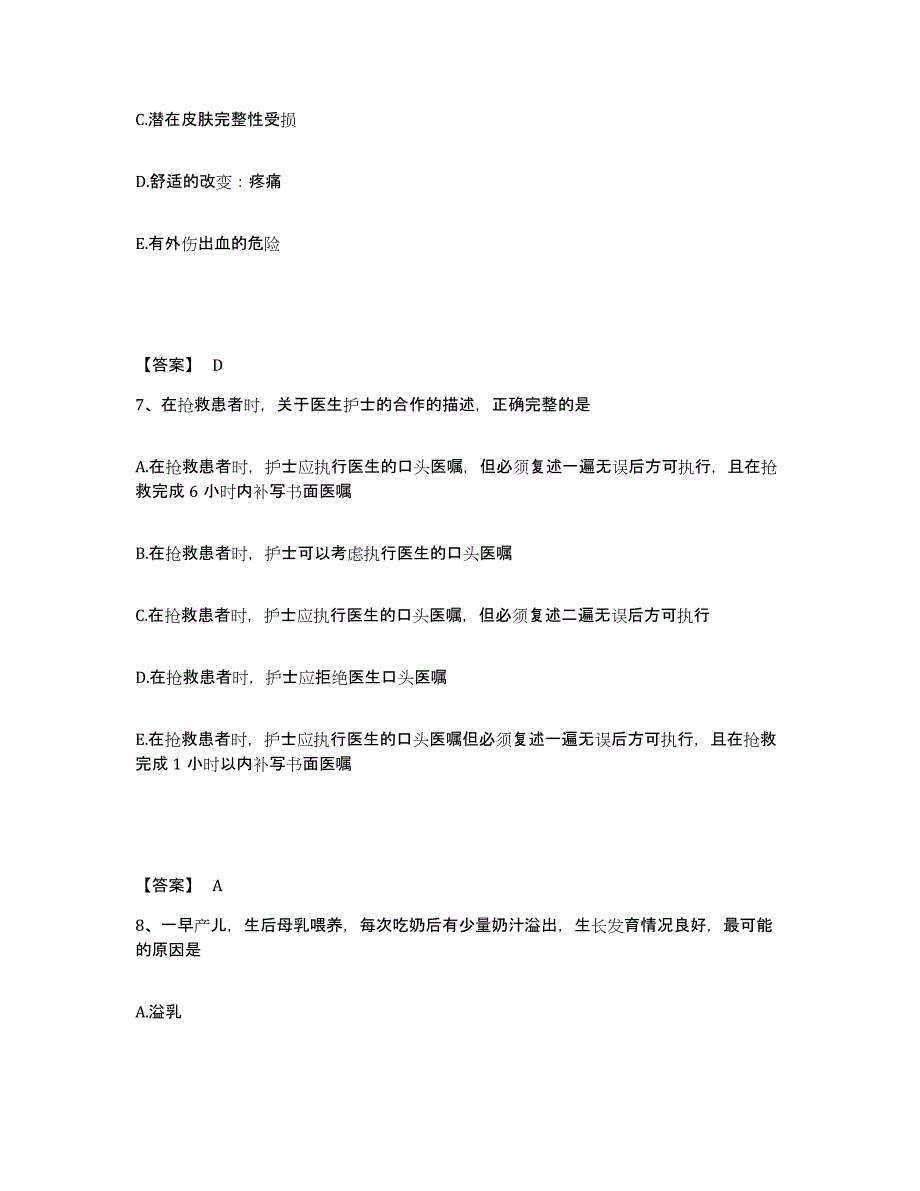 C.潜在皮肤完整性受损

D.舒适的改变：疼痛

E.有外伤出血的危险

【答案】 D

7、在抢救患者时，关于医生护士的合作的描述，正确完整的是

A.在抢救患者时，护士应执行医生的口头医嘱，但必须复述一遍无误后方可执行，且在抢救完成 6 小时内补写书面医嘱

B.在抢救患者时，护士可以考虑执行医生的口头医嘱

C.在抢救患者时，护士应执行医生的口头医嘱，但必须复述二遍无误后方可执行

D.在抢救患者时，护士应拒绝医生口头医嘱

E.在抢救患者时，护士应执行医生的口头医嘱但必须复述一遍无误后方可执行，且在抢救完成 1 小时以内补写书面医嘱

【答案】 A

8、一早产儿，生后母乳喂养，每次吃奶后有少量奶汁溢出，生长发育情况良好，最可能的原因是

A.溢乳